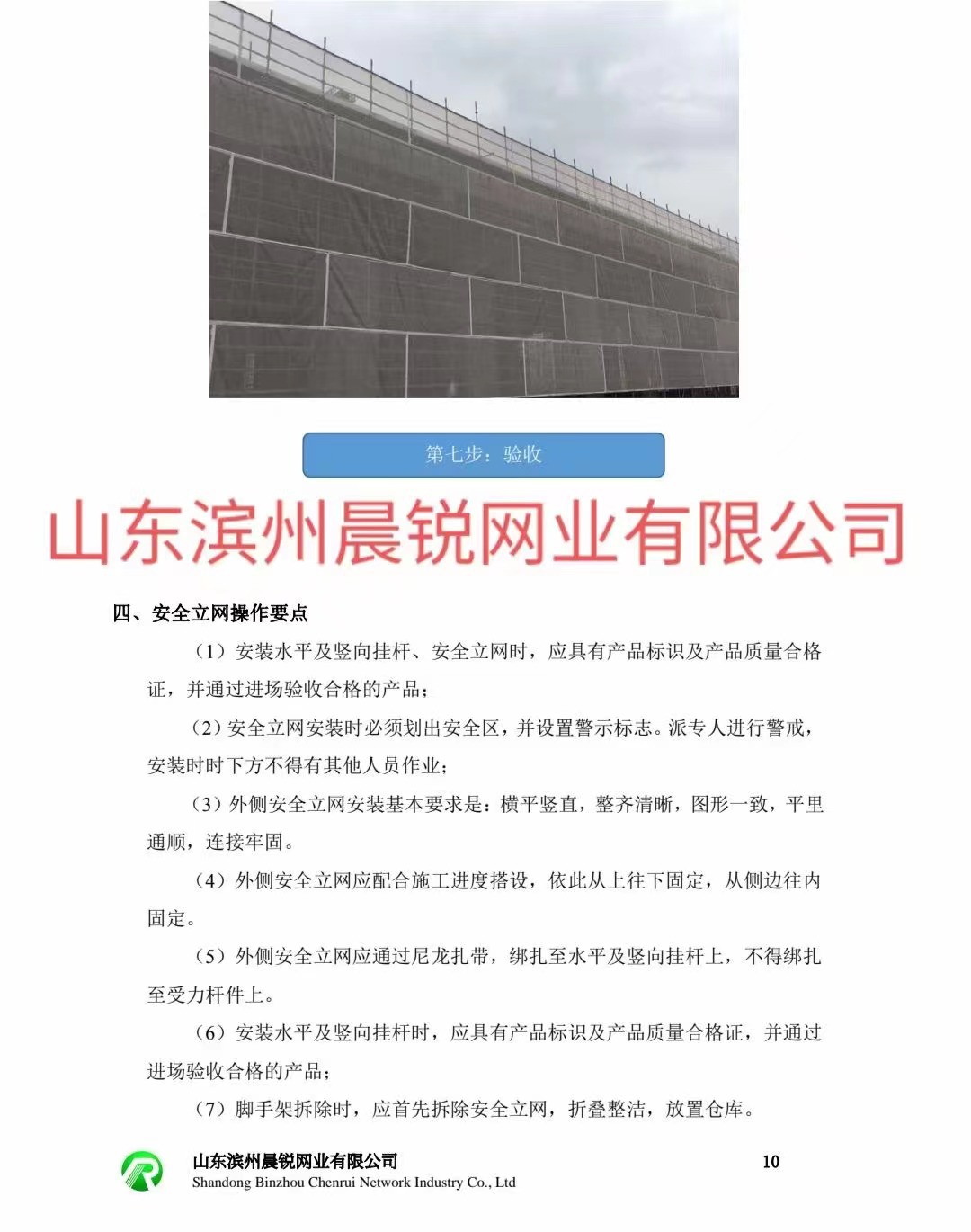 第七步：验收

山东滨州晨锐网业有限公司

四、安全立网操作要点

（1）安装水平及竖向挂杆、安全立网时，应具有产品标识及产品质量合格证，并通过进场验收合格的产品；

（2）安全立网安装时必须划出安全区，并设置警示标志。派专人进行警戒，安装时时下方不得有其他人员作业；

（3）外侧安全立网安装基本要求是：横平竖直，整齐清晰，图形一致，平里通顺，连接牢固。

（4）外侧安全立网应配合施工进度搭设，依此从上往下固定，从侧边往内固定。

（5）外侧安全立网应通过尼龙扎带，绑扎至水平及竖向挂杆上，不得绑扎至受力杆件上。

（6）安装水平及竖向挂杆时，应具有产品标识及产品质量合格证，并通过进场验收合格的产品；

（7）脚手架拆除时，应首先拆除安全立网，折叠整洁，放置仓库。

山东滨州晨锐网业有限公司
Shandong Binzhou Chenrui Network Industry Co., Ltd

10